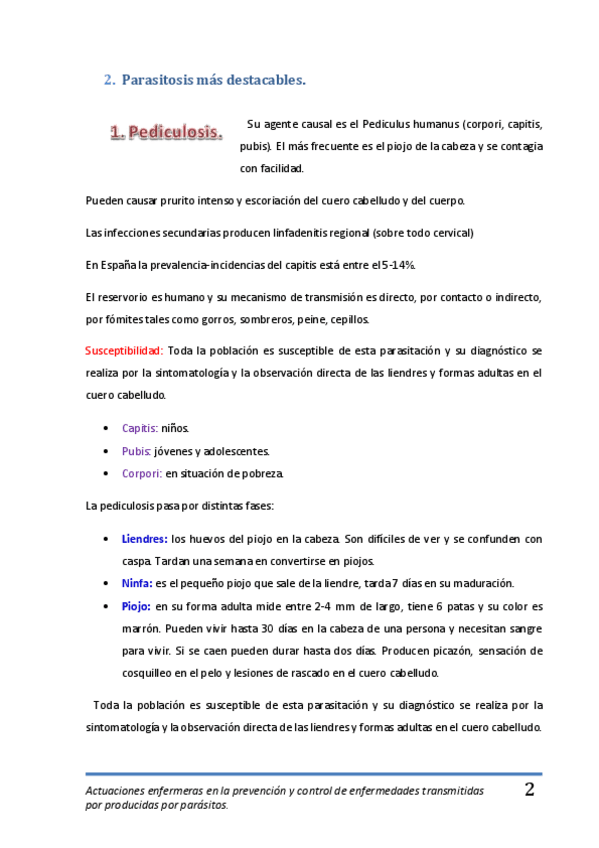 2. Parasitosis más destacables.

1. Pediculosis.

Su agente causal es el Pediculus humanus (corpori, capitis, pubis). El más frecuente es el piojo de la cabeza y se contagia con facilidad.

Pueden causar prurito intenso y escoriación del cuero cabelludo y del cuerpo.

Las infecciones secundarias producen linfadenitis regional (sobre todo cervical)

En España la prevalencia-incidencias del capitis está entre el 5-14%.

El reservorio es humano y su mecanismo de transmisión es directo, por contacto o indirecto, por fómites tales como gorros, sombreros, peine, cepillos.

Susceptibilidad: Toda la población es susceptible de esta parasitación y su diagnóstico se realiza por la sintomatología y la observación directa de las liendres y formas adultas en el cuero cabelludo.

• Capitis: niños.
• Pubis: jóvenes y adolescentes.
• Corpori: en situación de pobreza.

La pediculosis pasa por distintas fases:

• Liendres: los huevos del piojo en la cabeza. Son difíciles de ver y se confunden con caspa. Tardan una semana en convertirse en piojos.
• Ninfa: es el pequeño piojo que sale de la liendre, tarda 7 días en su maduración.
• Piojo: en su forma adulta mide entre 2-4 mm de largo, tiene 6 patas y su color es marrón. Pueden vivir hasta 30 días en la cabeza de una persona y necesitan sangre para vivir. Si se caen pueden durar hasta dos días. Producen picazón, sensación de cosquilleo en el pelo y lesiones de rascado en el cuero cabelludo.

Toda la población es susceptible de esta parasitación y su diagnóstico se realiza por la sintomatología y la observación directa de las liendres y formas adultas en el cuero cabelludo.

Actuaciones enfermeras en la prevención y control de enfermedades transmitidas por producidas por parásitos.

2